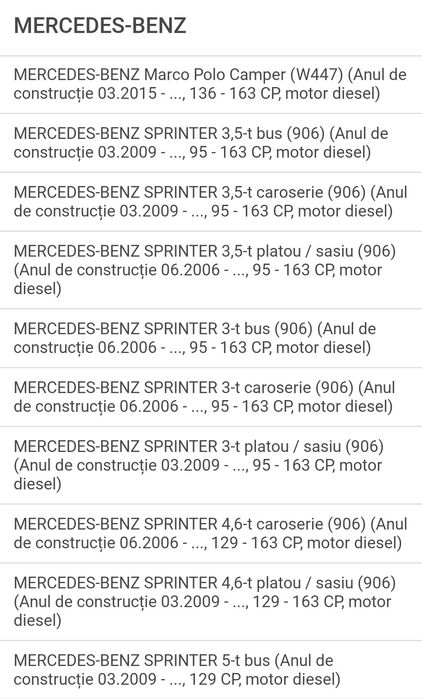 MERCEDES-BENZ

MERCEDES-BENZ Marco Polo Camper (W447) (Anul de construcție 03.2015 - ..., 136 - 163 CP, motor diesel)

MERCEDES-BENZ SPRINTER 3,5-t bus (906) (Anul de construcție 03.2009 - ..., 95 - 163 CP, motor diesel)

MERCEDES-BENZ SPRINTER 3,5-t caroserie (906) (Anul de construcție 03.2009 - ..., 95 - 163 CP, motor diesel)

MERCEDES-BENZ SPRINTER 3,5-t platou / sasiu (906) (Anul de construcție 06.2006 - ..., 95 - 163 CP, motor diesel)

MERCEDES-BENZ SPRINTER 3-t bus (906) (Anul de construcție 06.2006 - ..., 95 - 163 CP, motor diesel)

MERCEDES-BENZ SPRINTER 3-t caroserie (906) (Anul de construcție 06.2006 - ..., 95 - 163 CP, motor diesel)

MERCEDES-BENZ SPRINTER 3-t platou / sasiu (906) (Anul de construcție 03.2009 - ..., 95 - 163 CP, motor diesel)

MERCEDES-BENZ SPRINTER 4,6-t caroserie (906) (Anul de construcție 06.2006 - ..., 129 - 163 CP, motor diesel)

MERCEDES-BENZ SPRINTER 4,6-t platou / sasiu (906) (Anul de construcție 03.2009 - ..., 129 - 163 CP, motor diesel)

MERCEDES-BENZ SPRINTER 5-t bus (Anul de construcție 03.2009 - ..., 129 CP, motor diesel)